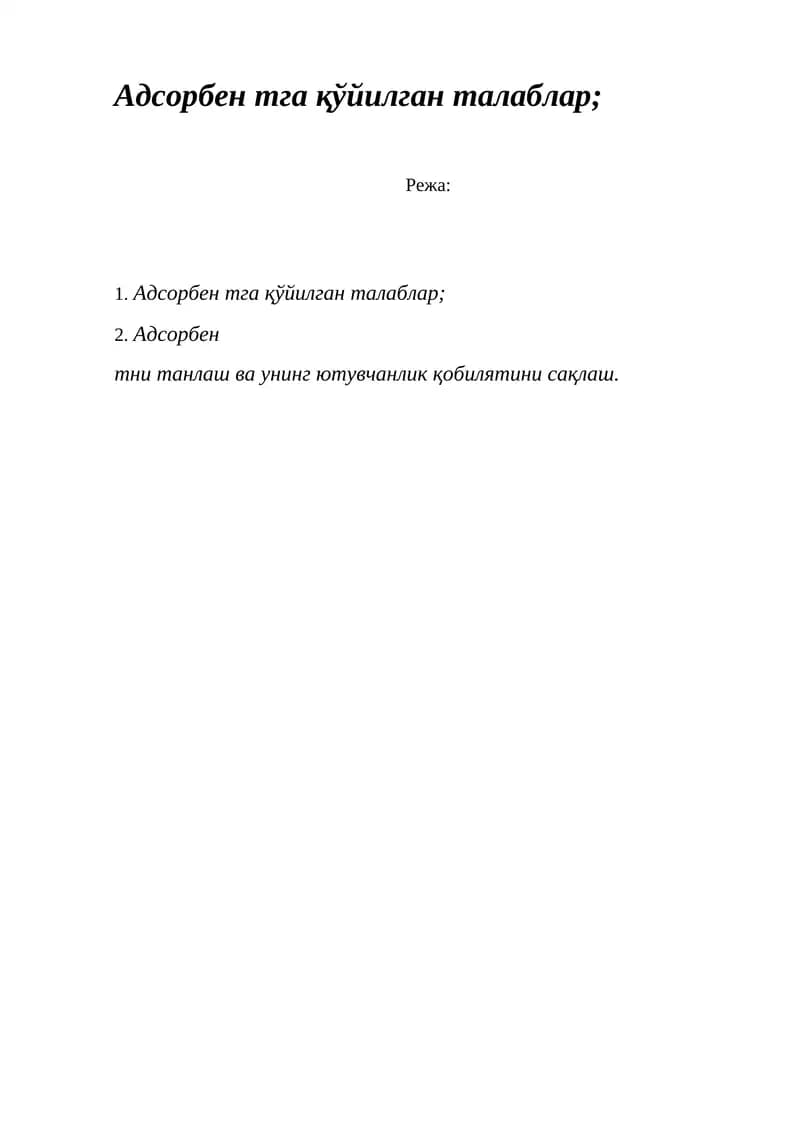 Адсорбен тга қўйилган талаблар;

Режа:

1. Адсорбен тга қўйилган талаблар;

2. Адсорбен тни танлаш ва унинг ютувчанлик қобилятини сақлаш.